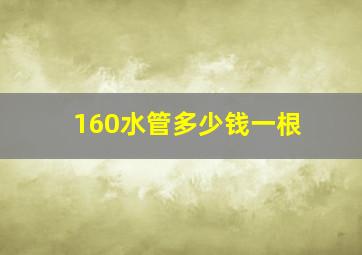 160水管多少钱一根